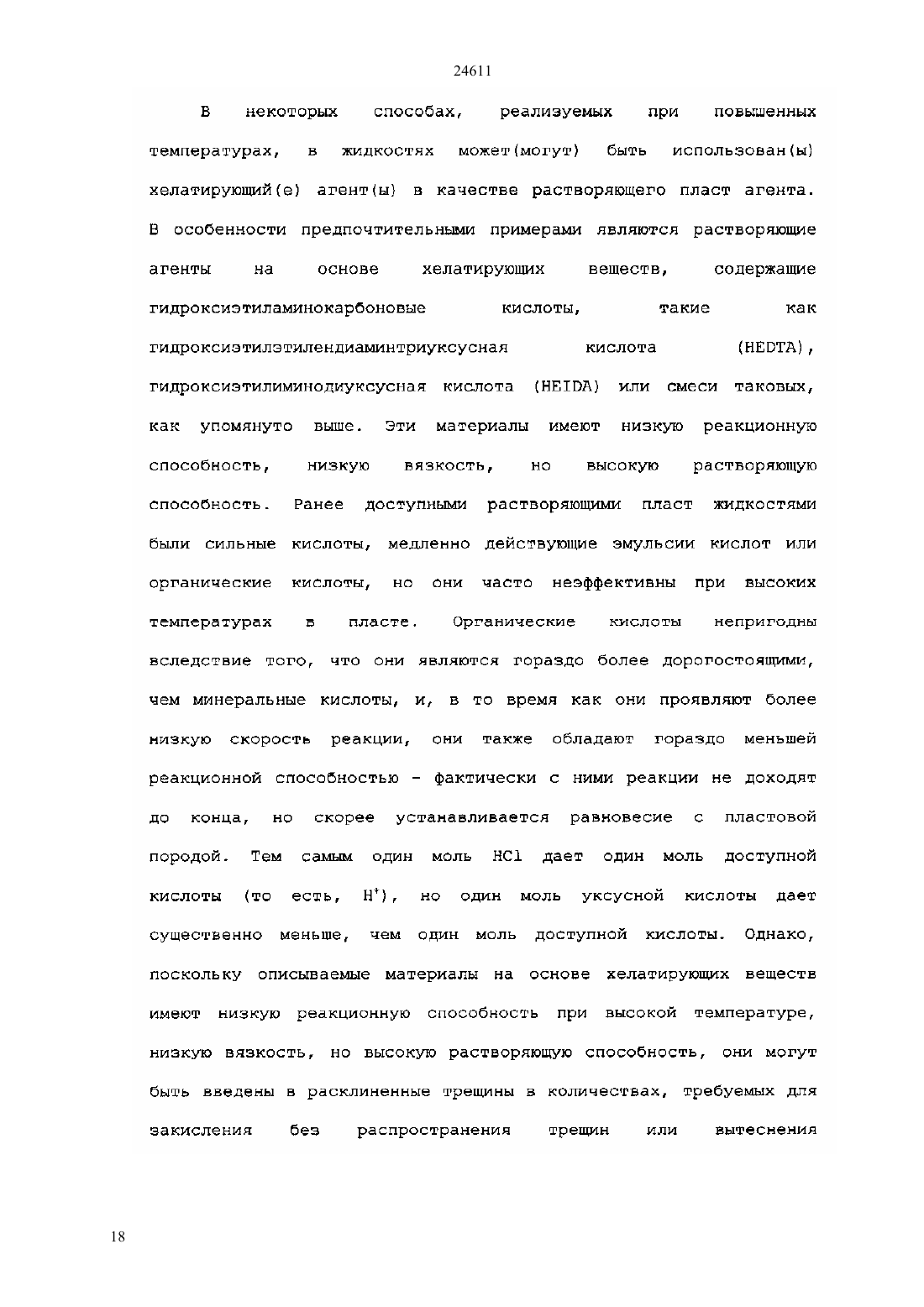 24611

В некоторых способах, реализуемых при повышенных температурах, в жидкостях может(могут) быть использован(ы) хелатирующий(е) агент(ы) в качестве растворяющего пласт агента. В особенности предпочтительными примерами являются растворяющие агенты на основе хелатирующих веществ, содержащие гидроксиэтиламинокарбоновые кислоты, такие как гидроксиэтилэтилендиаминтриуксусная кислота (HEDTA), гидроксиэтилиминодиуксусная кислота (HEIDA) или смеси таковых, как упомянуто выше. Эти материалы имеют низкую реакционную способность, низкую вязкость, но высокую растворяющую способность. Ранее доступными растворяющими пласт жидкостями были сильные кислоты, медленно действующие эмульсии кислот или органические кислоты, но они часто неэффективны при высоких температурах в пласте. Органические кислоты непригодны вследствие того, что они являются гораздо более дорогостоящими, чем минеральные кислоты, и, в то время как они проявляют более низкую скорость реакции, они также обладают гораздо меньшей реакционной способностью - фактически с ними реакции не доходят до конца, но скорее устанавливается равновесие с пластовой породой. Тем самым один моль HCl дает один моль доступной кислоты (то есть, $H^+$), но один моль уксусной кислоты дает существенно меньше, чем один моль доступной кислоты. Однако, поскольку описываемые материалы на основе хелатирующих веществ имеют низкую реакционную способность при высокой температуре, низкую вязкость, но высокую растворяющую способность, они могут быть введены в расклиненные трещины в количествах, требуемых для закисления без распространения трещин или вытеснения

18